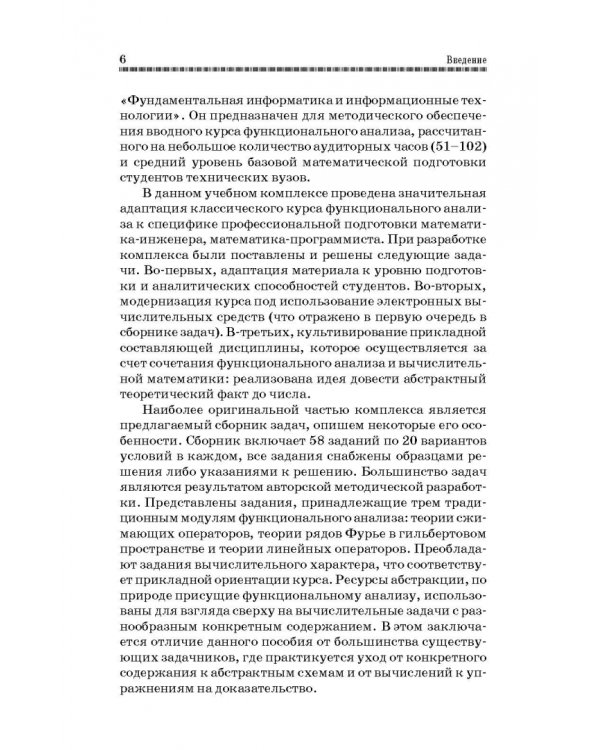 6 Введение

«Фундаментальная информатика и информационные технологии». Он предназначен для методического обеспечения вводного курса функционального анализа, рассчитанного на небольшое количество аудиторных часов (51–102) и средний уровень базовой математической подготовки студентов технических вузов.

В данном учебном комплексе проведена значительная адаптация классического курса функционального анализа к специфике профессиональной подготовки математика-инженера, математика-программиста. При разработке комплекса были поставлены и решены следующие задачи. Во-первых, адаптация материала к уровню подготовки и аналитических способностей студентов. Во-вторых, модернизация курса под использование электронных вычислительных средств (что отражено в первую очередь в сборнике задач). В-третьих, культивирование прикладной составляющей дисциплины, которое осуществляется за счет сочетания функционального анализа и вычислительной математики: реализована идея довести абстрактный теоретический факт до числа.

Наиболее оригинальной частью комплекса является предлагаемый сборник задач, опишем некоторые его особенности. Сборник включает 58 заданий по 20 вариантов условий в каждом, все задания снабжены образцами решения либо указаниями к решению. Большинство задач являются результатом авторской методической разработки. Представлены задания, принадлежащие трем традиционным модулям функционального анализа: теории сжимающих операторов, теории рядов Фурье в гильбертовом пространстве и теории линейных операторов. Преобладают задания вычислительного характера, что соответствует прикладной ориентации курса. Ресурсы абстракции, по природе присущие функциональному анализу, использованы для взгляда сверху на вычислительные задачи с разнообразным конкретным содержанием. В этом заключается отличие данного пособия от большинства существующих задачников, где практикуется уход от конкретного содержания к абстрактным схемам и от вычислений к упражнениям на доказательство.